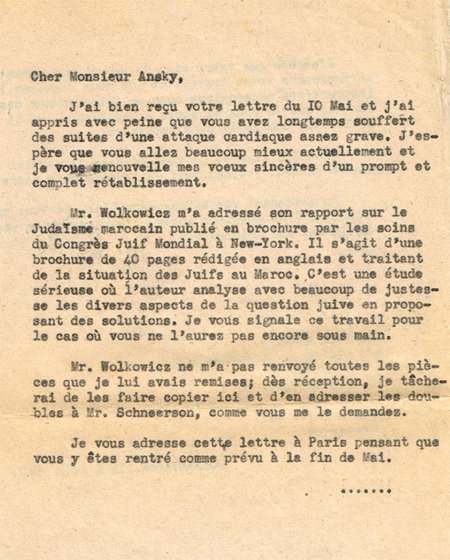 Cher Monsieur Ansky,

J'ai bien reçu votre lettre du IO Mai et j'ai appris avec peine que vous avez longtemps souffert des suites d'une attaque cardiaque assez grave. J'espère que vous allez beaucoup mieux actuellement et je vous renouvelle mes voeux sincères d'un prompt et complet rétablissement.

Mr. Wolkowicz m'a adressé son rapport sur le Judaïsme marocain publié en brochure par les soins du Congrès Juif Mondial à New-York. Il s'agit d'une brochure de 40 pages rédigée en anglais et traitant de la situation des Juifs au Maroc. C'est une étude sérieuse où l'auteur analyse avec beaucoup de justesse les divers aspects de la question juive en proposant des solutions. Je vous signale ce travail pour le cas où vous ne l'aurez pas encore sous main.

Mr. Wolkowicz ne m'a pas renvoyé toutes les pièces que je lui avais remises; dès réception, je tâcherai de les faire copier ici et d'en adresser les doubles à Mr. Schneerson, comme vous me le demandez.

Je vous adresse cette lettre à Paris pensant que vous y êtes rentré comme prévu à la fin de Mai.

.......